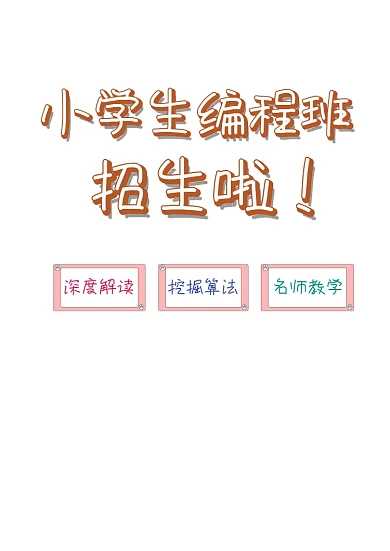 小学生编程班
招生啦！

深度解读

挖掘算法

名师教学